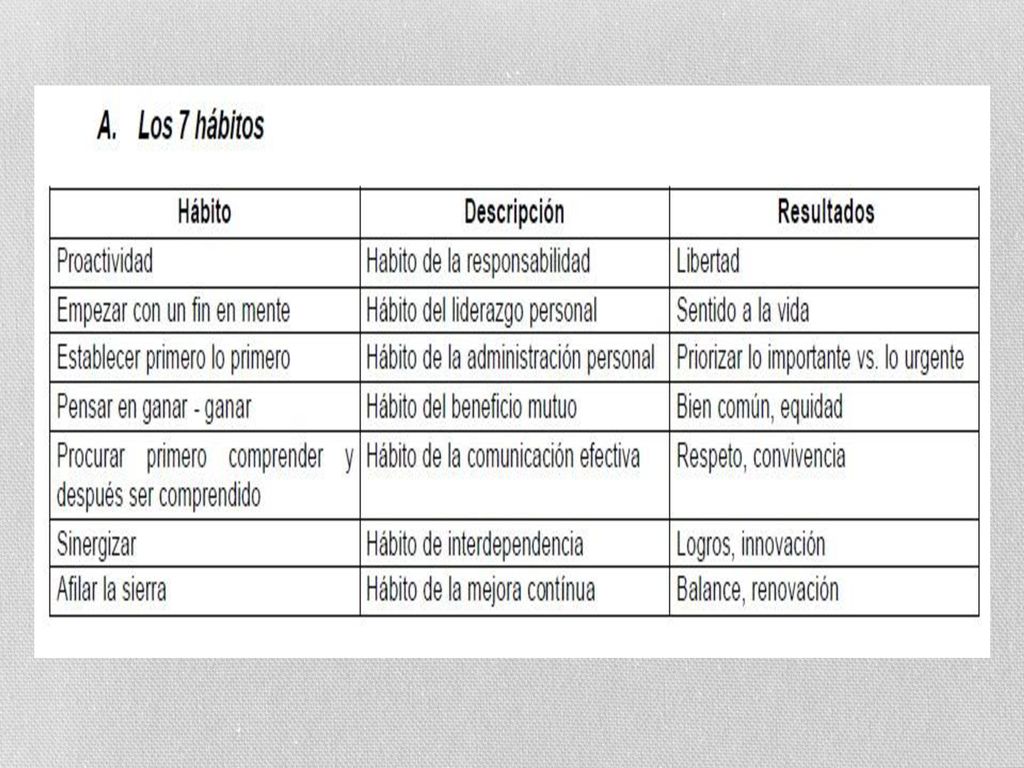 A. Los 7 hábitos

| Hábito | Descripción | Resultados |
|---|---|---|
| Proactividad | Habito de la responsabilidad | Libertad |
| Empezar con un fin en mente | Hábito del liderazgo personal | Sentido a la vida |
| Establecer primero lo primero | Hábito de la administración personal | Priorizar lo importante vs. lo urgente |
| Pensar en ganar - ganar | Hábito del beneficio mutuo | Bien común, equidad |
| Procurar primero comprender y después ser comprendido | Hábito de la comunicación efectiva | Respeto, convivencia |
| Sinergizar | Hábito de interdependencia | Logros, innovación |
| Afilar la sierra | Hábito de la mejora contínua | Balance, renovación |